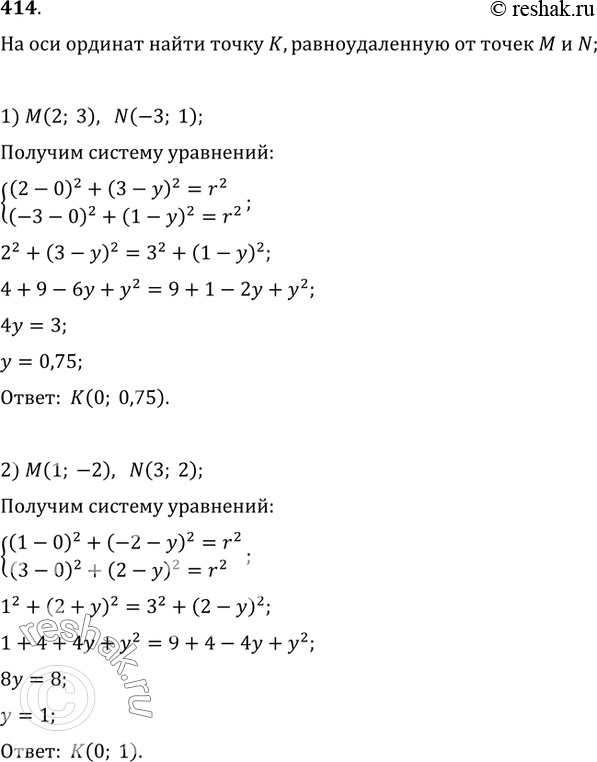 414.

© reshak.ru

На оси ординат найти точку $K$, равноудаленную от точек $M$ и $N$;

1) $M(2;\ 3)$, $N(-3;\ 1)$;

Получим систему уравнений:

$\begin{cases}(2-0)^2+(3-y)^2=r^2\\(-3-0)^2+(1-y)^2=r^2\end{cases}$;

$2^2+(3-y)^2=3^2+(1-y)^2$;

$4+9-6y+y^2=9+1-2y+y^2$;

$4y=3$;

$y=0{,}75$;

Ответ: $K(0;\ 0{,}75)$.

2) $M(1;\ -2)$, $N(3;\ 2)$;

Получим систему уравнений:

$\begin{cases}(1-0)^2+(-2-y)^2=r^2\\(3-0)^2+(2-y)^2=r^2\end{cases}$;

$1^2+(2+y)^2=3^2+(2-y)^2$;

$1+4+4y+y^2=9+4-4y+y^2$;

$8y=8$;

$y=1$;

Ответ: $K(0;\ 1)$.

reshak.ru